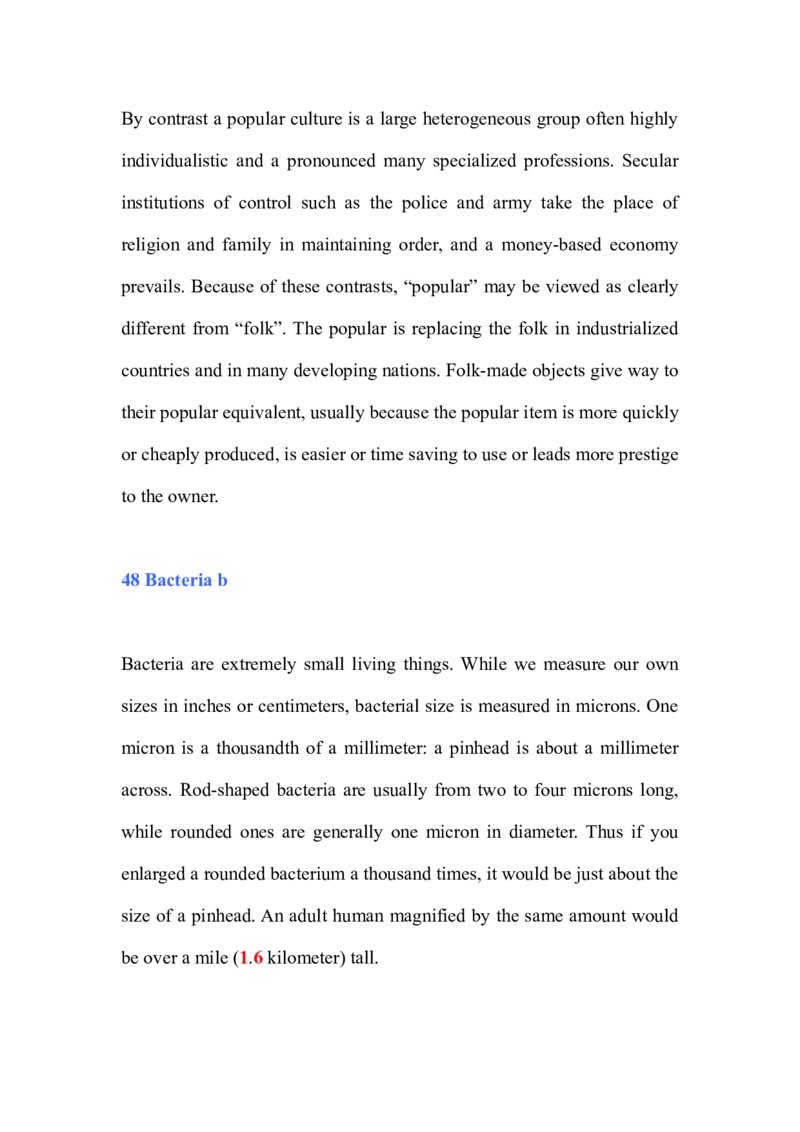 By contrast a popular culture is a large heterogeneous group often highly individualistic and a pronounced many specialized professions. Secular institutions of control such as the police and army take the place of religion and family in maintaining order, and a money-based economy prevails. Because of these contrasts, “popular” may be viewed as clearly different from “folk”. The popular is replacing the folk in industrialized countries and in many developing nations. Folk-made objects give way to their popular equivalent, usually because the popular item is more quickly or cheaply produced, is easier or time saving to use or leads more prestige to the owner.

48 Bacteria b

Bacteria are extremely small living things. While we measure our own sizes in inches or centimeters, bacterial size is measured in microns. One micron is a thousandth of a millimeter: a pinhead is about a millimeter across. Rod-shaped bacteria are usually from two to four microns long, while rounded ones are generally one micron in diameter. Thus if you enlarged a rounded bacterium a thousand times, it would be just about the size of a pinhead. An adult human magnified by the same amount would be over a mile (1.6 kilometer) tall.